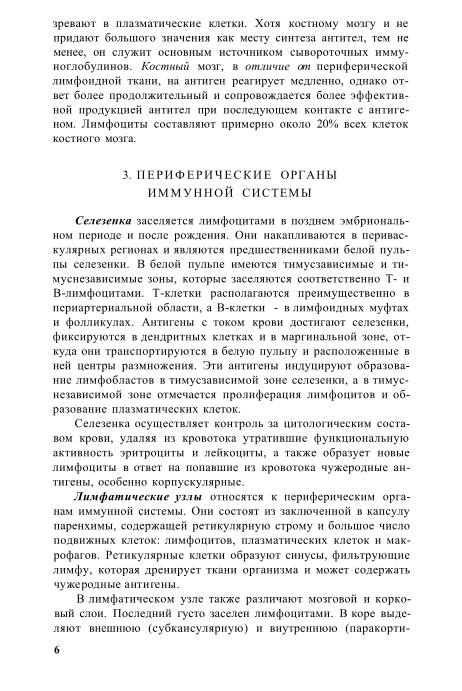 зревают в плазматические клетки. Хотя костному мозгу и не придают большого значения как месту синтеза антител, тем не менее, он служит основным источником сывороточных иммуноглобулинов. Костный мозг, в отличие от периферической лимфоидной ткани, на антиген реагирует медленно, однако ответ более продолжительный и сопровождается более эффективной продукцией антител при последующем контакте с антигеном. Лимфоциты составляют примерно около 20% всех клеток костного мозга.

3. ПЕРИФЕРИЧЕСКИЕ ОРГАНЫ ИММУННОЙ СИСТЕМЫ

Селезенка заселяется лимфоцитами в позднем эмбриональном периоде и после рождения. Они накапливаются в периваскулярных регионах и являются предшественниками белой пульпы селезенки. В белой пульпе имеются тимусзависимые и тимуснезависимые зоны, которые заселяются соответственно Т- и В-лимфоцитами. Т-клетки располагаются преимущественно в периартериальной области, а В-клетки - в лимфоидных муфтах и фолликулах. Антигены с током крови достигают селезенки, фиксируются в дендритных клетках и в маргинальной зоне, откуда они транспортируются в белую пульпу и расположенные в ней центры размножения. Эти антигены индуцируют образование лимфобластов в тимусзависимой зоне селезенки, а в тимуснезависимой зоне отмечается пролиферация лимфоцитов и образование плазматических клеток.

Селезенка осуществляет контроль за цитологическим составом крови, удаляя из кровотока утратившие функциональную активность эритроциты и лейкоциты, а также образует новые лимфоциты в ответ на попавшие из кровотока чужеродные антигены, особенно корпускулярные.

Лимфатические узлы относятся к периферическим органам иммунной системы. Они состоят из заключенной в капсулу паренхимы, содержащей ретикулярную строму и большое число подвижных клеток: лимфоцитов, плазматических клеток и макрофагов. Ретикулярные клетки образуют синусы, фильтрующие лимфу, которая дренирует ткани организма и может содержать чужеродные антигены.

В лимфатическом узле также различают мозговой и корковый слои. Последний густо заселен лимфоцитами. В коре выделяют внешнюю (субкаисулярную) и внутреннюю (паракорти-

6